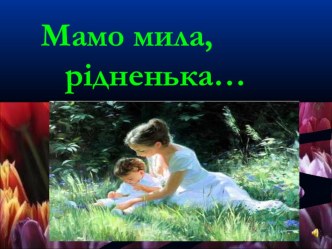 Мамо мила, рідненька…